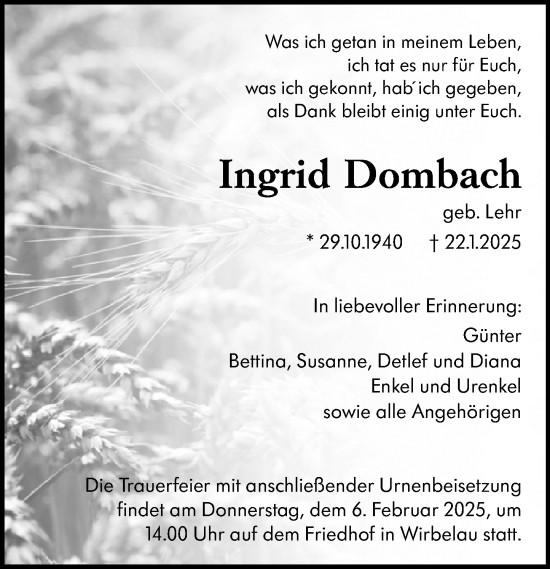 Was ich getan in meinem Leben,
ich tat es nur für Euch,
was ich gekonnt, hab´ich gegeben,
als Dank bleibt einig unter Euch.

Ingrid Dombach

geb. Lehr

* 29.10.1940 † 22.1.2025

In liebevoller Erinnerung:
Günter
Bettina, Susanne, Detlef und Diana
Enkel und Urenkel
sowie alle Angehörigen

Die Trauerfeier mit anschließender Urnenbeisetzung findet am Donnerstag, dem 6. Februar 2025, um 14.00 Uhr auf dem Friedhof in Wirbelau statt.